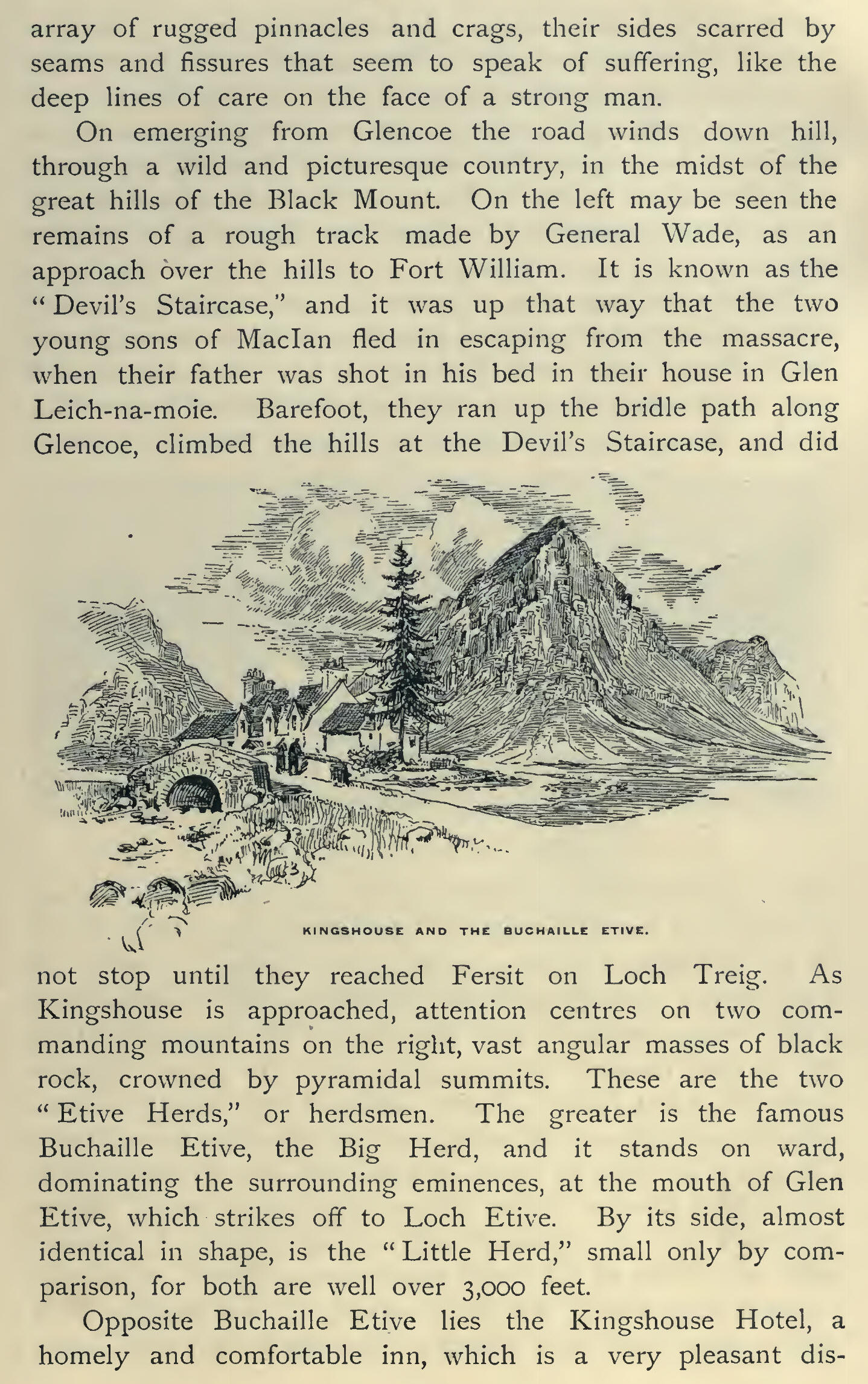 array of rugged pinnacles and crags, their sides scarred by seams and fissures that seem to speak of suffering, like the deep lines of care on the face of a strong man.

On emerging from Glencoe the road winds down hill, through a wild and picturesque country, in the midst of the great hills of the Black Mount. On the left may be seen the remains of a rough track made by General Wade, as an approach over the hills to Fort William. It is known as the "Devil's Staircase," and it was up that way that the two young sons of MacIan fled in escaping from the massacre, when their father was shot in his bed in their house in Glen Leich-na-moie. Barefoot, they ran up the bridle path along Glencoe, climbed the hills at the Devil's Staircase, and did

KINGSHOUSE AND THE BUCHAILLE ETIVE.

not stop until they reached Fersit on Loch Treig. As Kingshouse is approached, attention centres on two commanding mountains on the right, vast angular masses of black rock, crowned by pyramidal summits. These are the two "Etive Herds," or herdsmen. The greater is the famous Buchaille Etive, the Big Herd, and it stands on ward, dominating the surrounding eminences, at the mouth of Glen Etive, which strikes off to Loch Etive. By its side, almost identical in shape, is the "Little Herd," small only by comparison, for both are well over 3,000 feet.

Opposite Buchaille Etive lies the Kingshouse Hotel, a homely and comfortable inn, which is a very pleasant dis-